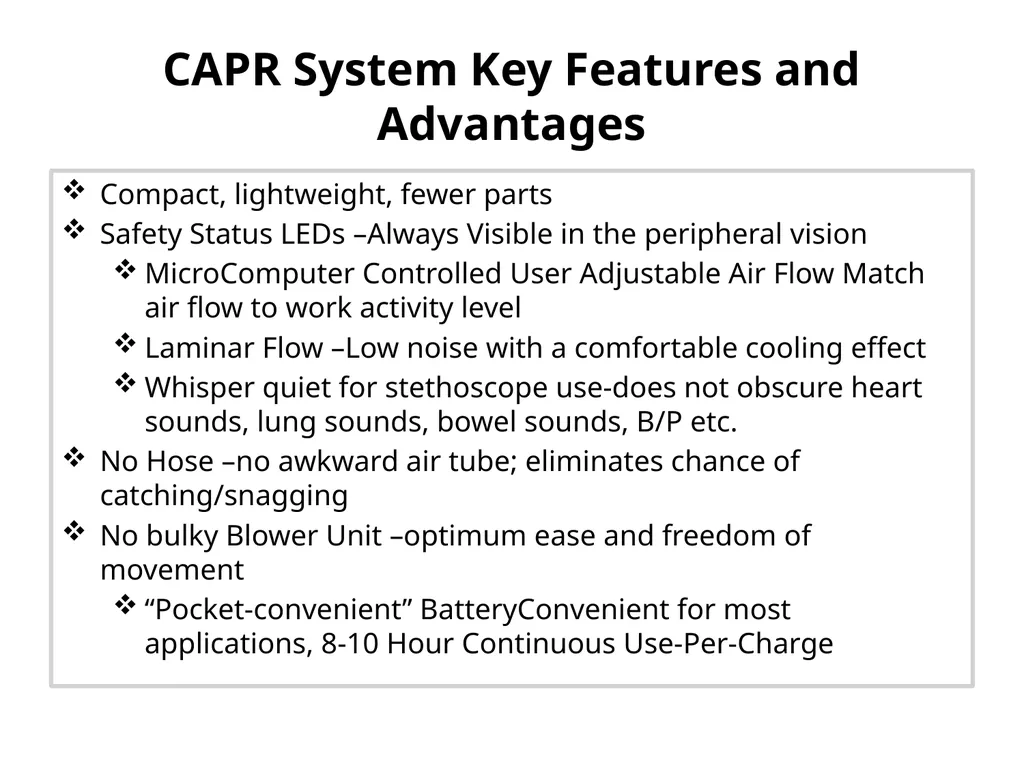 CAPR System Key Features and Advantages

❖ Compact, lightweight, fewer parts
❖ Safety Status LEDs –Always Visible in the peripheral vision
❖ MicroComputer Controlled User Adjustable Air Flow Match air flow to work activity level
❖ Laminar Flow –Low noise with a comfortable cooling effect
❖ Whisper quiet for stethoscope use-does not obscure heart sounds, lung sounds, bowel sounds, B/P etc.
❖ No Hose –no awkward air tube; eliminates chance of catching/snagging
❖ No bulky Blower Unit –optimum ease and freedom of movement
❖ “Pocket-convenient” BatteryConvenient for most applications, 8-10 Hour Continuous Use-Per-Charge